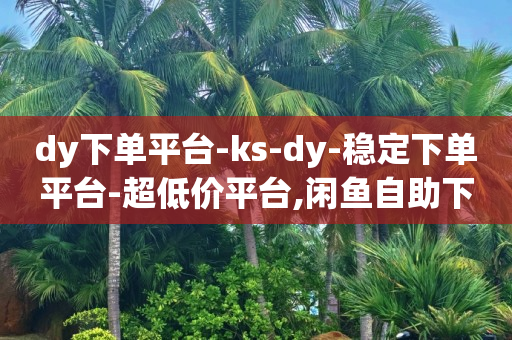 dy下单平台-ks-dy-稳定下单平台-超低价平台,闲鱼自助下